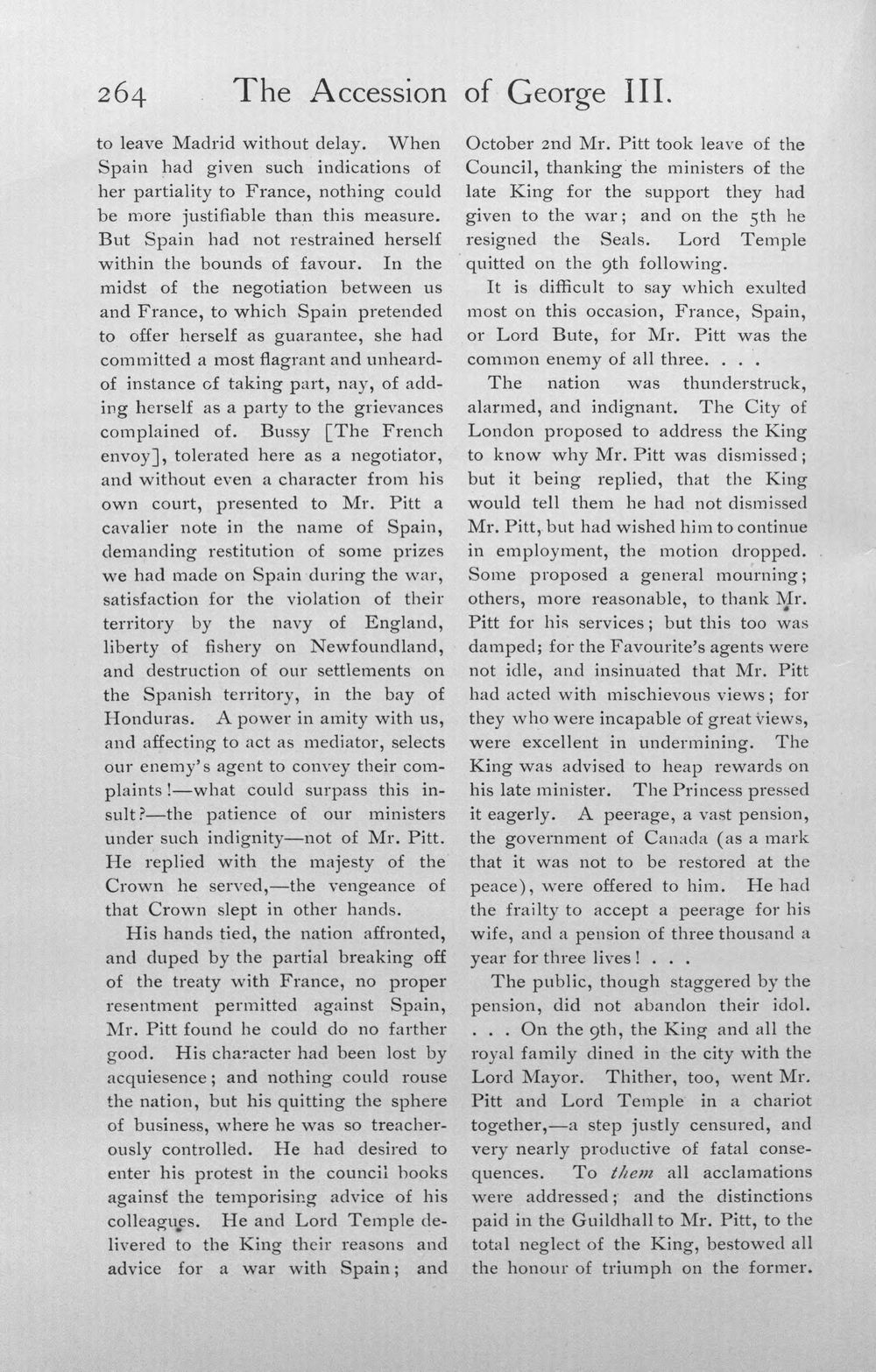 264 The Accession of George III.

to leave Madrid without delay. When Spain had given such indications of her partiality to France, nothing could be more justifiable than this measure. But Spain had not restrained herself within the bounds of favour. In the midst of the negotiation between us and France, to which Spain pretended to offer herself as guarantee, she had committed a most flagrant and unheard-of instance of taking part, nay, of adding herself as a party to the grievances complained of. Bussy [The French envoy], tolerated here as a negotiator, and without even a character from his own court, presented to Mr. Pitt a cavalier note in the name of Spain, demanding restitution of some prizes we had made on Spain during the war, satisfaction for the violation of their territory by the navy of England, liberty of fishery on Newfoundland, and destruction of our settlements on the Spanish territory, in the bay of Honduras. A power in amity with us, and affecting to act as mediator, selects our enemy's agent to convey their complaints!—what could surpass this insult?—the patience of our ministers under such indignity—not of Mr. Pitt. He replied with the majesty of the Crown he served,—the vengeance of that Crown slept in other hands.

His hands tied, the nation affronted, and duped by the partial breaking off of the treaty with France, no proper resentment permitted against Spain, Mr. Pitt found he could do no farther good. His character had been lost by acquiesence; and nothing could rouse the nation, but his quitting the sphere of business, where he was so treacherously controlled. He had desired to enter his protest in the council books against the temporising advice of his colleagues. He and Lord Temple delivered to the King their reasons and advice for a war with Spain; and October 2nd Mr. Pitt took leave of the Council, thanking the ministers of the late King for the support they had given to the war; and on the 5th he resigned the Seals. Lord Temple quitted on the 9th following.

It is difficult to say which exulted most on this occasion, France, Spain, or Lord Bute, for Mr. Pitt was the common enemy of all three. . . .

The nation was thunderstruck, alarmed, and indignant. The City of London proposed to address the King to know why Mr. Pitt was dismissed; but it being replied, that the King would tell them he had not dismissed Mr. Pitt, but had wished him to continue in employment, the motion dropped. Some proposed a general mourning; others, more reasonable, to thank Mr. Pitt for his services; but this too was damped; for the Favourite's agents were not idle, and insinuated that Mr. Pitt had acted with mischievous views; for they who were incapable of great views, were excellent in undermining. The King was advised to heap rewards on his late minister. The Princess pressed it eagerly. A peerage, a vast pension, the government of Canada (as a mark that it was not to be restored at the peace), were offered to him. He had the frailty to accept a peerage for his wife, and a pension of three thousand a year for three lives! . . .

The public, though staggered by the pension, did not abandon their idol. . . . On the 9th, the King and all the royal family dined in the city with the Lord Mayor. Thither, too, went Mr. Pitt and Lord Temple in a chariot together,—a step justly censured, and very nearly productive of fatal consequences. To them all acclamations were addressed; and the distinctions paid in the Guildhall to Mr. Pitt, to the total neglect of the King, bestowed all the honour of triumph on the former.